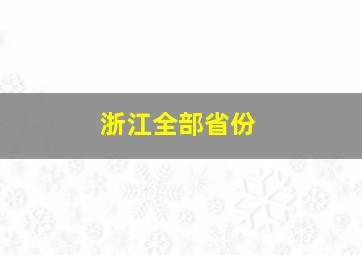 浙江全部省份